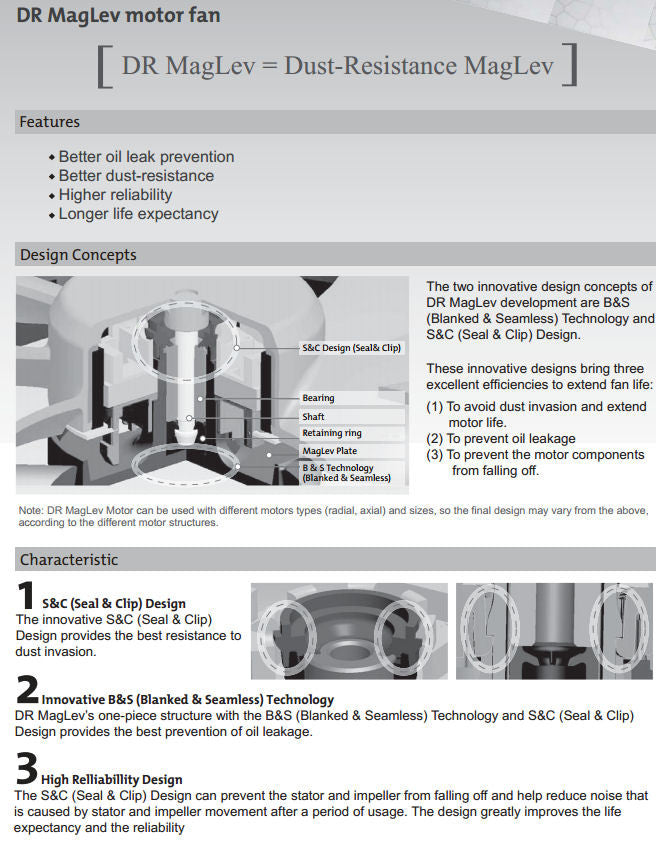 DR MagLev motor fan

[ DR MagLev = Dust-Resistance MagLev ]

Features

• Better oil leak prevention
• Better dust-resistance
• Higher reliability
• Longer life expectancy

Design Concepts

S&C Design (Seal& Clip)
Bearing
Shaft
Retaining ring
MagLev Plate
B & S Technology (Blanked & Seamless)

The two innovative design concepts of DR MagLev development are B&S (Blanked & Seamless) Technology and S&C (Seal & Clip) Design.

These innovative designs bring three excellent efficiencies to extend fan life:
(1) To avoid dust invasion and extend motor life.
(2) To prevent oil leakage
(3) To prevent the motor components from falling off.

Note: DR MagLev Motor can be used with different motors types (radial, axial) and sizes, so the final design may vary from the above, according to the different motor structures.

Characteristic

1 S&C (Seal & Clip) Design
The innovative S&C (Seal & Clip) Design provides the best resistance to dust invasion.

2 Innovative B&S (Blanked & Seamless) Technology
DR MagLev's one-piece structure with the B&S (Blanked & Seamless) Technology and S&C (Seal & Clip) Design provides the best prevention of oil leakage.

3 High Relliabillity Design
The S&C (Seal & Clip) Design can prevent the stator and impeller from falling off and help reduce noise that is caused by stator and impeller movement after a period of usage. The design greatly improves the life expectancy and the reliability